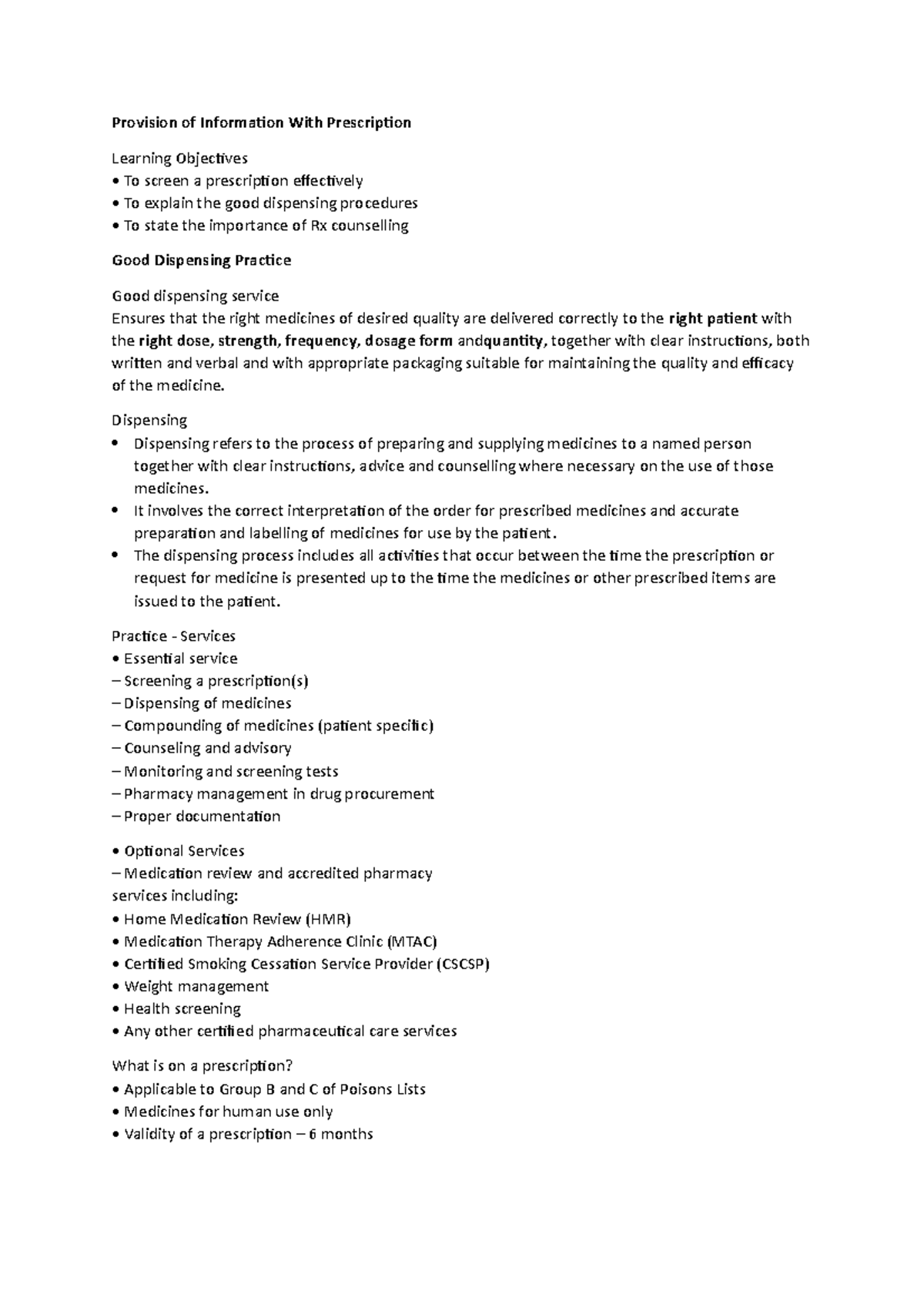 Provision of Information With Prescription

Learning Objectives
• To screen a prescription effectively
• To explain the good dispensing procedures
• To state the importance of Rx counselling

Good Dispensing Practice

Good dispensing service
Ensures that the right medicines of desired quality are delivered correctly to the right patient with the right dose, strength, frequency, dosage form andquantity, together with clear instructions, both written and verbal and with appropriate packaging suitable for maintaining the quality and efficacy of the medicine.

Dispensing
• Dispensing refers to the process of preparing and supplying medicines to a named person together with clear instructions, advice and counselling where necessary on the use of those medicines.
• It involves the correct interpretation of the order for prescribed medicines and accurate preparation and labelling of medicines for use by the patient.
• The dispensing process includes all activities that occur between the time the prescription or request for medicine is presented up to the time the medicines or other prescribed items are issued to the patient.

Practice - Services
• Essential service
– Screening a prescription(s)
– Dispensing of medicines
– Compounding of medicines (patient specific)
– Counseling and advisory
– Monitoring and screening tests
– Pharmacy management in drug procurement
– Proper documentation

• Optional Services
– Medication review and accredited pharmacy services including:
• Home Medication Review (HMR)
• Medication Therapy Adherence Clinic (MTAC)
• Certified Smoking Cessation Service Provider (CSCSP)
• Weight management
• Health screening
• Any other certified pharmaceutical care services

What is on a prescription?
• Applicable to Group B and C of Poisons Lists
• Medicines for human use only
• Validity of a prescription – 6 months